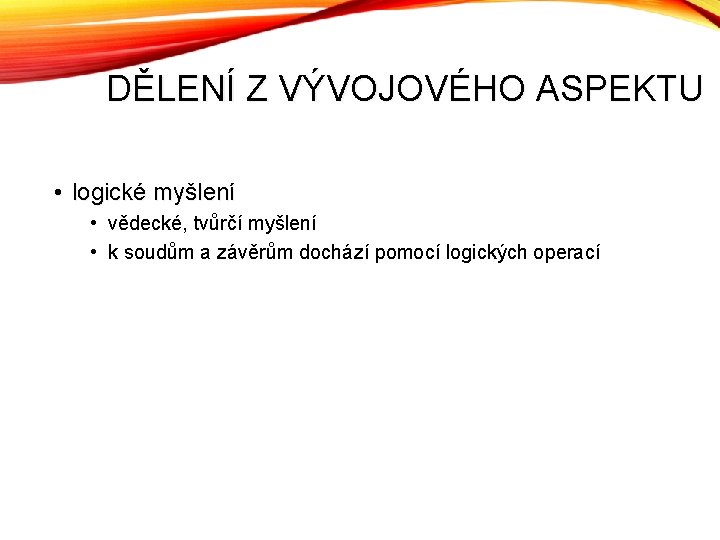 DĚLENÍ Z VÝVOJOVÉHO ASPEKTU

• logické myšlení
  • vědecké, tvůrčí myšlení
  • k soudům a závěrům dochází pomocí logických operací